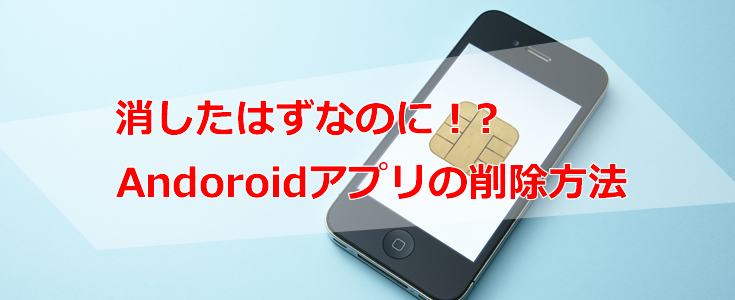 消したはずなのに！？
Andoroidアプリの削除方法